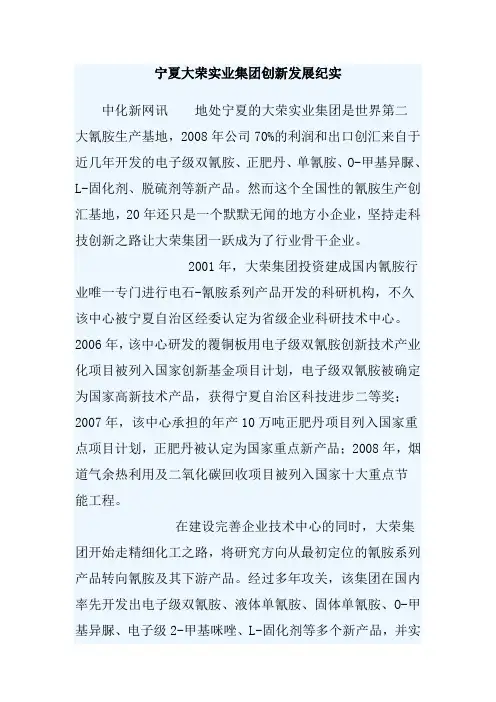 宁夏大荣实业集团创新发展纪实

中化新网讯　　地处宁夏的大荣实业集团是世界第二大氰胺生产基地，2008 年公司 70%的利润和出口创汇来自于近几年开发的电子级双氰胺、正肥丹、单氰胺、O-甲基异脲、L-固化剂、脱硫剂等新产品。然而这个全国性的氰胺生产创汇基地，20 年还只是一个默默无闻的地方小企业，坚持走科技创新之路让大荣集团一跃成为了行业骨干企业。

2001 年，大荣集团投资建成国内氰胺行业唯一专门进行电石-氰胺系列产品开发的科研机构，不久该中心被宁夏自治区经委认定为省级企业科研技术中心。2006 年，该中心研发的覆铜板用电子级双氰胺创新技术产业化项目被列入国家创新基金项目计划，电子级双氰胺被确定为国家高新技术产品，获得宁夏自治区科技进步二等奖；2007 年，该中心承担的年产 10 万吨正肥丹项目列入国家重点项目计划，正肥丹被认定为国家重点新产品；2008 年，烟道气余热利用及二氧化碳回收项目被列入国家十大重点节能工程。

在建设完善企业技术中心的同时，大荣集团开始走精细化工之路，将研究方向从最初定位的氰胺系列产品转向氰胺及其下游产品。经过多年攻关，该集团在国内率先开发出电子级双氰胺、液体单氰胺、固体单氰胺、O-甲基异脲、电子级 2-甲基咪唑、L-固化剂等多个新产品，并实